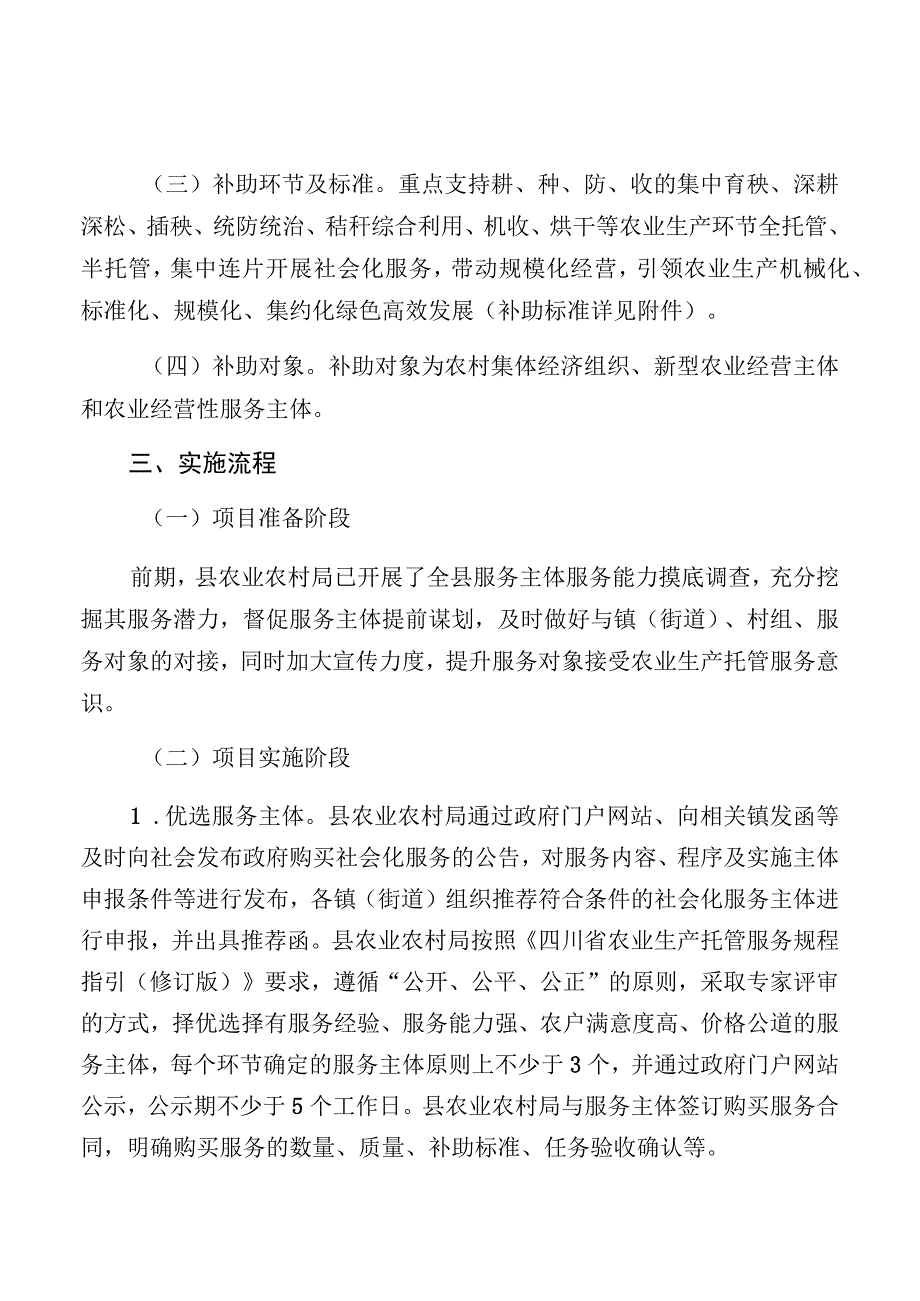 （三）补助环节及标准。重点支持耕、种、防、收的集中育秧、深耕深松、插秧、统防统治、秸秆综合利用、机收、烘干等农业生产环节全托管、半托管，集中连片开展社会化服务，带动规模化经营，引领农业生产机械化、标准化、规模化、集约化绿色高效发展（补助标准详见附件）。

（四）补助对象。补助对象为农村集体经济组织、新型农业经营主体和农业经营性服务主体。

三、实施流程

（一）项目准备阶段

前期，县农业农村局已开展了全县服务主体服务能力摸底调查，充分挖掘其服务潜力，督促服务主体提前谋划，及时做好与镇（街道）、村组、服务对象的对接，同时加大宣传力度，提升服务对象接受农业生产托管服务意识。

（二）项目实施阶段

1．优选服务主体。县农业农村局通过政府门户网站、向相关镇发函等及时向社会发布政府购买社会化服务的公告，对服务内容、程序及实施主体申报条件等进行发布，各镇（街道）组织推荐符合条件的社会化服务主体进行申报，并出具推荐函。县农业农村局按照《四川省农业生产托管服务规程指引（修订版）》要求，遵循“公开、公平、公正”的原则，采取专家评审的方式，择优选择有服务经验、服务能力强、农户满意度高、价格公道的服务主体，每个环节确定的服务主体原则上不少于3个，并通过政府门户网站公示，公示期不少于5个工作日。县农业农村局与服务主体签订购买服务合同，明确购买服务的数量、质量、补助标准、任务验收确认等。